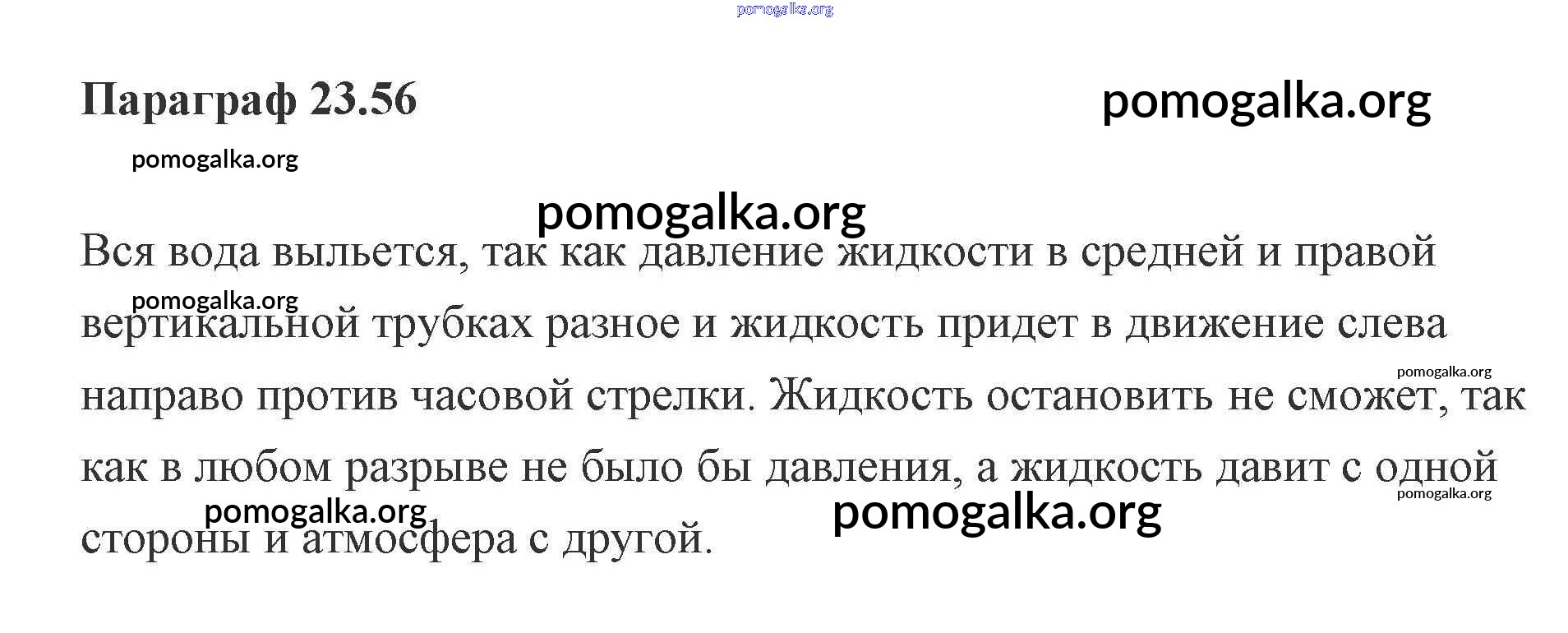 Параграф 23.56

Вся вода выльется, так как давление жидкости в средней и правой вертикальной трубках разное и жидкость придет в движение слева направо против часовой стрелки. Жидкость остановить не сможет, так как в любом разрыве не было бы давления, а жидкость давит с одной стороны и атмосфера с другой.

pomogalka.org